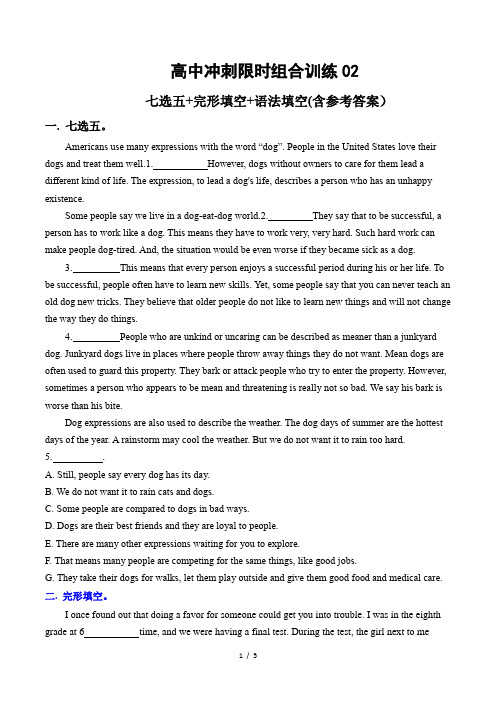 高中冲刺限时组合训练 02

七选五+完形填空+语法填空(含参考答案)

一. 七选五。

Americans use many expressions with the word “dog”. People in the United States love their dogs and treat them well.1.\_\_\_\_\_\_\_\_\_\_However, dogs without owners to care for them lead a different kind of life. The expression, to lead a dog's life, describes a person who has an unhappy existence.

Some people say we live in a dog-eat-dog world.2.\_\_\_\_\_\_\_\_\_They say that to be successful, a person has to work like a dog. This means they have to work very, very hard. Such hard work can make people dog-tired. And, the situation would be even worse if they became sick as a dog.

3.\_\_\_\_\_\_\_\_\_This means that every person enjoys a successful period during his or her life. To be successful, people often have to learn new skills. Yet, some people say that you can never teach an old dog new tricks. They believe that older people do not like to learn new things and will not change the way they do things.

4.\_\_\_\_\_\_\_\_\_People who are unkind or uncaring can be described as meaner than a junkyard dog. Junkyard dogs live in places where people throw away things they do not want. Mean dogs are often used to guard this property. They bark or attack people who try to enter the property. However, sometimes a person who appears to be mean and threatening is really not so bad. We say his bark is worse than his bite.

Dog expressions are also used to describe the weather. The dog days of summer are the hottest days of the year. A rainstorm may cool the weather. But we do not want it to rain too hard. 5.\_\_\_\_\_\_\_\_\_.

A. Still, people say every dog has its day.
B. We do not want it to rain cats and dogs.
C. Some people are compared to dogs in bad ways.
D. Dogs are their best friends and they are loyal to people.
E. There are many other expressions waiting for you to explore.
F. That means many people are competing for the same things, like good jobs.
G. They take their dogs for walks, let them play outside and give them good food and medical care.

二. 完形填空。

I once found out that doing a favor for someone could get you into trouble. I was in the eighth grade at 6\_\_\_\_\_\_\_\_\_\_time, and we were having a final test. During the test, the girl next to me

1 / 5